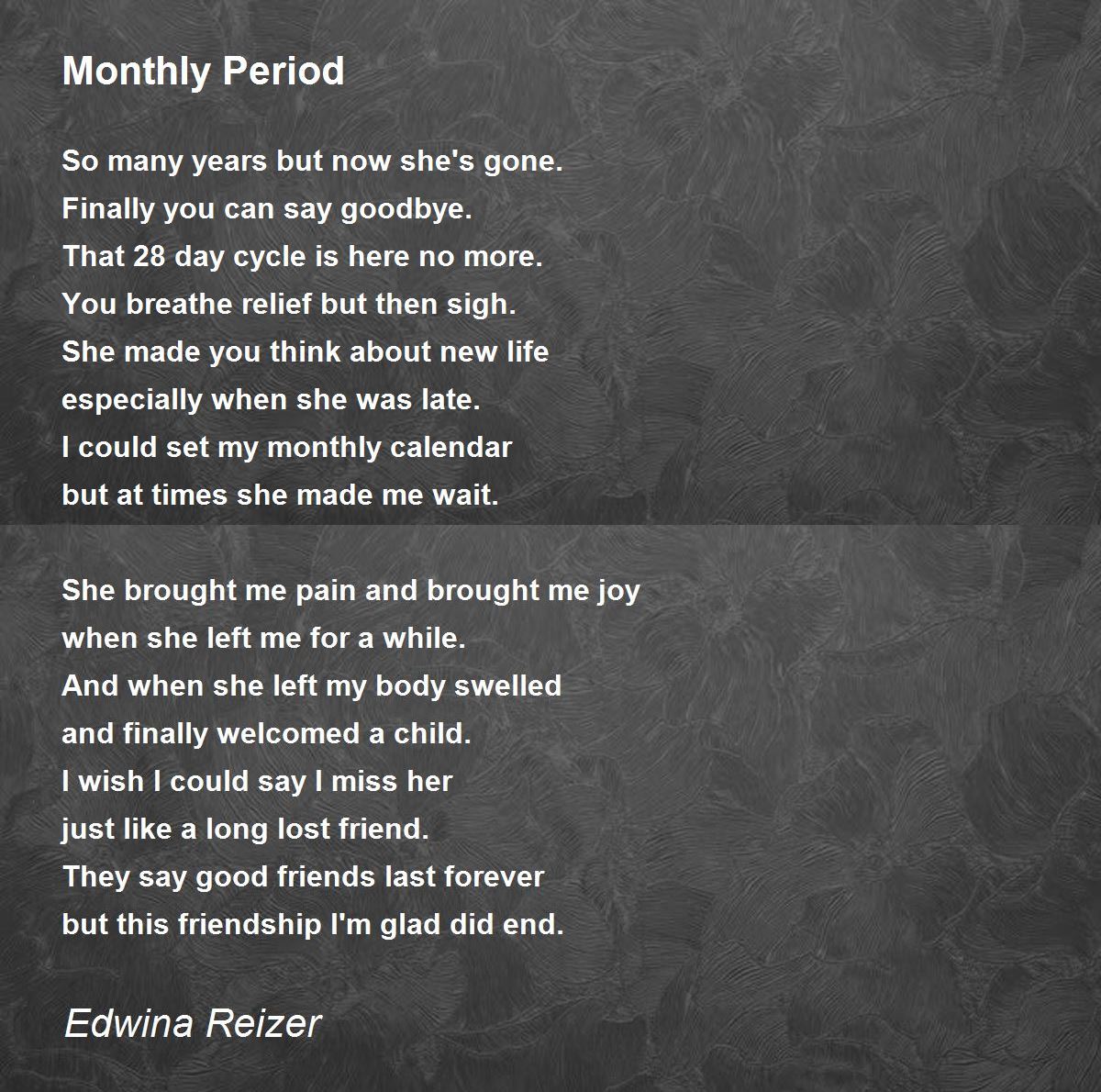 Monthly Period

So many years but now she's gone.
Finally you can say goodbye.
That 28 day cycle is here no more.
You breathe relief but then sigh.
She made you think about new life
especially when she was late.
I could set my monthly calendar
but at times she made me wait.

She brought me pain and brought me joy
when she left me for a while.
And when she left my body swelled
and finally welcomed a child.
I wish I could say I miss her
just like a long lost friend.
They say good friends last forever
but this friendship I'm glad did end.

Edwina Reizer